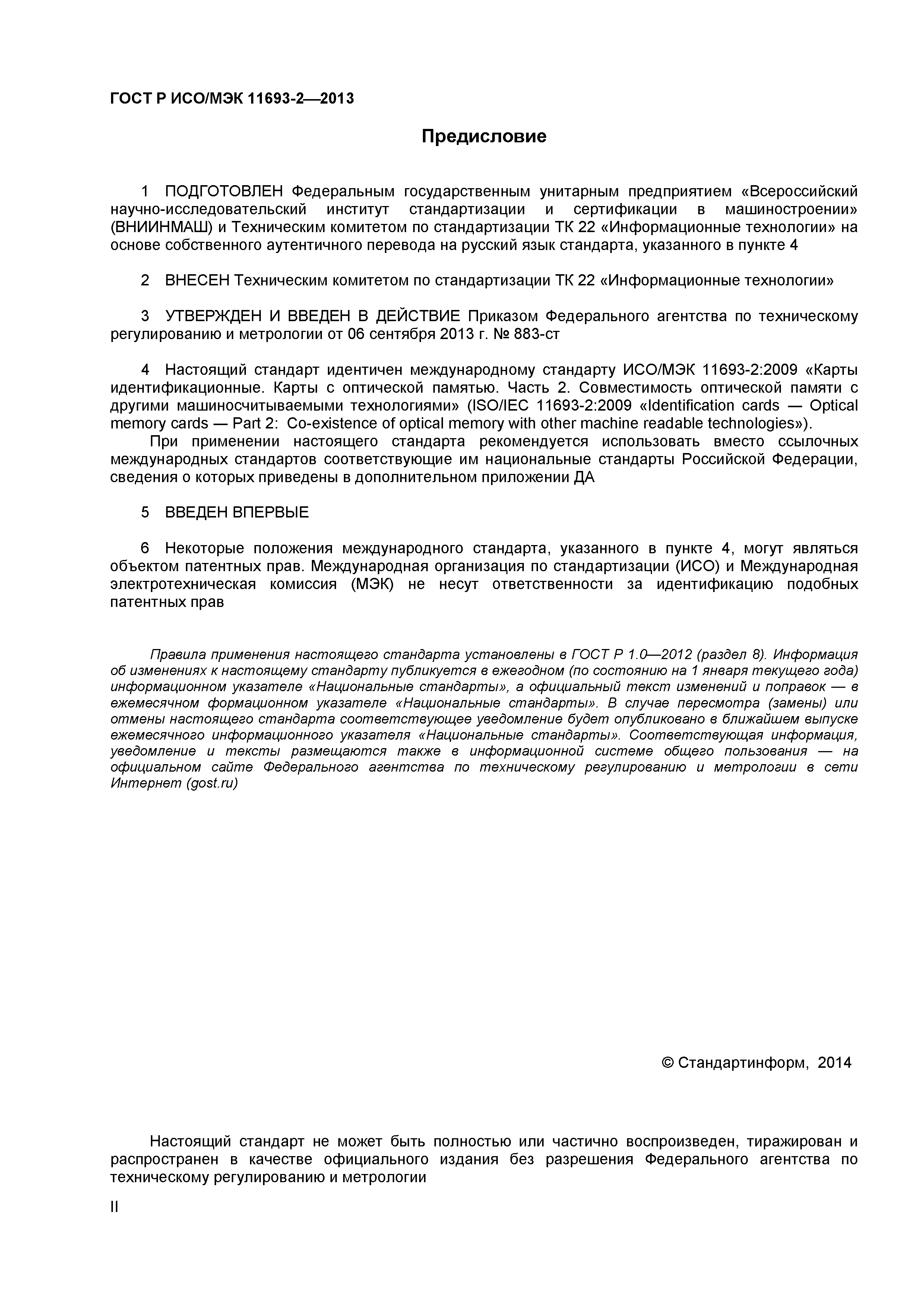 ГОСТ Р ИСО/МЭК 11693-2—2013

Предисловие

1 ПОДГОТОВЛЕН Федеральным государственным унитарным предприятием «Всероссийский научно-исследовательский институт стандартизации и сертификации в машиностроении» (ВНИИНМАШ) и Техническим комитетом по стандартизации ТК 22 «Информационные технологии» на основе собственного аутентичного перевода на русский язык стандарта, указанного в пункте 4

2 ВНЕСЕН Техническим комитетом по стандартизации ТК 22 «Информационные технологии»

3 УТВЕРЖДЕН И ВВЕДЕН В ДЕЙСТВИЕ Приказом Федерального агентства по техническому регулированию и метрологии от 06 сентября 2013 г. № 883-ст

4 Настоящий стандарт идентичен международному стандарту ИСО/МЭК 11693-2:2009 «Карты идентификационные. Карты с оптической памятью. Часть 2. Совместимость оптической памяти с другими машиносчитываемыми технологиями» (ISO/IEC 11693-2:2009 «Identification cards — Optical memory cards — Part 2: Co-existence of optical memory with other machine readable technologies»).

При применении настоящего стандарта рекомендуется использовать вместо ссылочных международных стандартов соответствующие им национальные стандарты Российской Федерации, сведения о которых приведены в дополнительном приложении ДА

5 ВВЕДЕН ВПЕРВЫЕ

6 Некоторые положения международного стандарта, указанного в пункте 4, могут являться объектом патентных прав. Международная организация по стандартизации (ИСО) и Международная электротехническая комиссия (МЭК) не несут ответственности за идентификацию подобных патентных прав

Правила применения настоящего стандарта установлены в ГОСТ Р 1.0—2012 (раздел 8). Информация об изменениях к настоящему стандарту публикуется в ежегодном (по состоянию на 1 января текущего года) информационном указателе «Национальные стандарты», а официальный текст изменений и поправок — в ежемесячном формационном указателе «Национальные стандарты». В случае пересмотра (замены) или отмены настоящего стандарта соответствующее уведомление будет опубликовано в ближайшем выпуске ежемесячного информационного указателя «Национальные стандарты». Соответствующая информация, уведомление и тексты размещаются также в информационной системе общего пользования — на официальном сайте Федерального агентства по техническому регулированию и метрологии в сети Интернет (gost.ru)

© Стандартинформ, 2014

Настоящий стандарт не может быть полностью или частично воспроизведен, тиражирован и распространен в качестве официального издания без разрешения Федерального агентства по техническому регулированию и метрологии

II